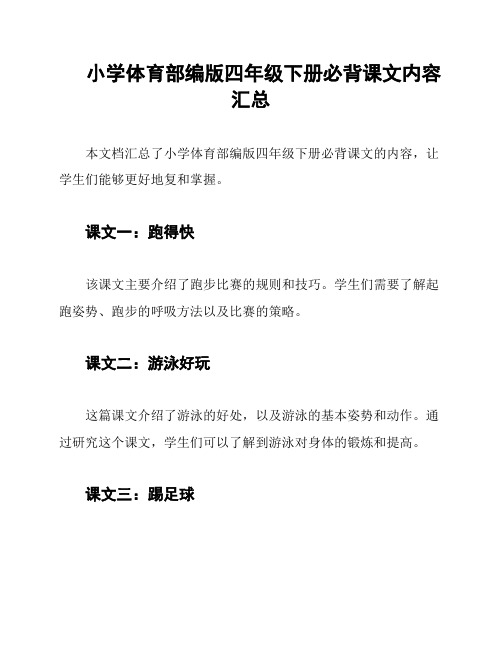 小学体育部编版四年级下册必背课文内容汇总

本文档汇总了小学体育部编版四年级下册必背课文的内容，让学生们能够更好地复和掌握。

课文一：跑得快

该课文主要介绍了跑步比赛的规则和技巧。学生们需要了解起跑姿势、跑步的呼吸方法以及比赛的策略。

课文二：游泳好玩

这篇课文介绍了游泳的好处，以及游泳的基本姿势和动作。通过研究这个课文，学生们可以了解到游泳对身体的锻炼和提高。

课文三：踢足球